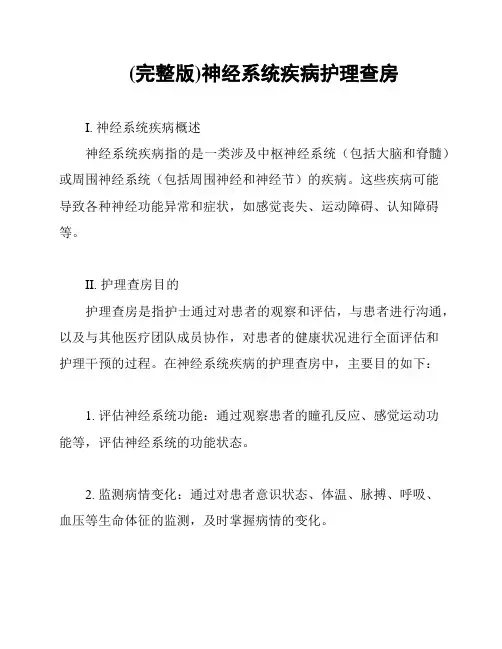 (完整版)神经系统疾病护理查房

I. 神经系统疾病概述

神经系统疾病指的是一类涉及中枢神经系统（包括大脑和脊髓）或周围神经系统（包括周围神经和神经节）的疾病。这些疾病可能导致各种神经功能异常和症状，如感觉丧失、运动障碍、认知障碍等。

II. 护理查房目的

护理查房是指护士通过对患者的观察和评估，与患者进行沟通，以及与其他医疗团队成员协作，对患者的健康状况进行全面评估和护理干预的过程。在神经系统疾病的护理查房中，主要目的如下：

1. 评估神经系统功能：通过观察患者的瞳孔反应、感觉运动功能等，评估神经系统的功能状态。

2. 监测病情变化：通过对患者意识状态、体温、脉搏、呼吸、血压等生命体征的监测，及时掌握病情的变化。